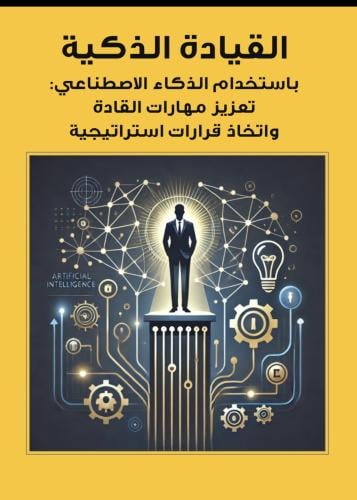 القيادة الذكية

باستخدام الذكاء الاصطناعي: تعزيز مهارات القادة واتخاذ قرارات استراتيجية

ARTIFICIAL INTELLIGENCE